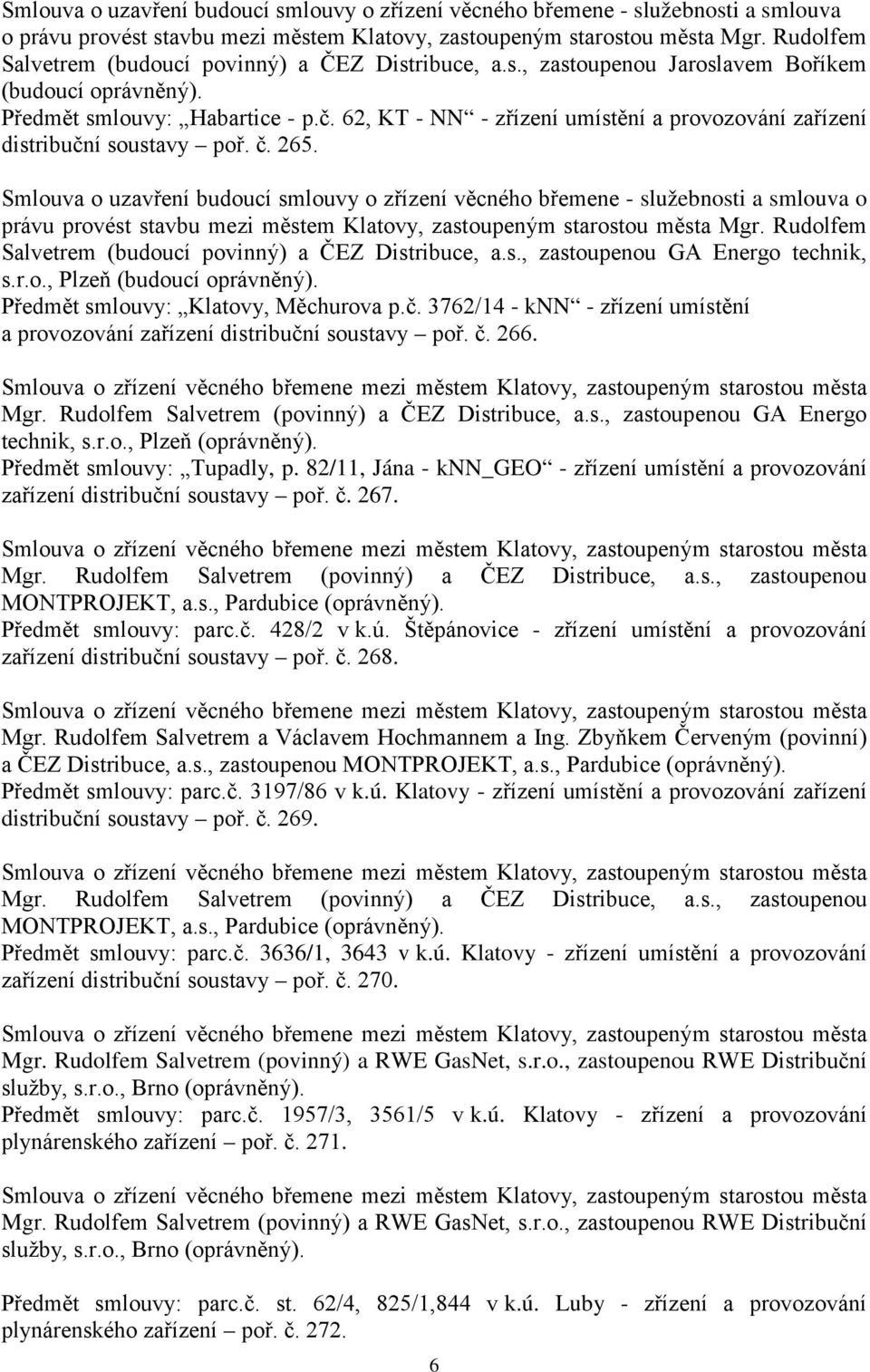 Smlouva o uzavření budoucí smlouvy o zřízení věcného břemene - služebnosti a smlouva o právu provést stavbu mezi městem Klatovy, zastoupeným starostou města Mgr. Rudolfem Salvetrem (budoucí povinný) a ČEZ Distribuce, a.s., zastoupenou Jaroslavem Boříkem (budoucí oprávněný).
Předmět smlouvy: „Habartice - p.č. 62, KT - NN“ - zřízení umístění a provozování zařízení distribuční soustavy – poř. č. 265.

Smlouva o uzavření budoucí smlouvy o zřízení věcného břemene - služebnosti a smlouva o právu provést stavbu mezi městem Klatovy, zastoupeným starostou města Mgr. Rudolfem Salvetrem (budoucí povinný) a ČEZ Distribuce, a.s., zastoupenou GA Energo technik, s.r.o., Plzeň (budoucí oprávněný).
Předmět smlouvy: „Klatovy, Měchurova p.č. 3762/14 - kNN“ - zřízení umístění a provozování zařízení distribuční soustavy – poř. č. 266.

Smlouva o zřízení věcného břemene mezi městem Klatovy, zastoupeným starostou města Mgr. Rudolfem Salvetrem (povinný) a ČEZ Distribuce, a.s., zastoupenou GA Energo technik, s.r.o., Plzeň (oprávněný).
Předmět smlouvy: „Tupadly, p. 82/11, Jána - kNN_GEO“ - zřízení umístění a provozování zařízení distribuční soustavy – poř. č. 267.

Smlouva o zřízení věcného břemene mezi městem Klatovy, zastoupeným starostou města Mgr. Rudolfem Salvetrem (povinný) a ČEZ Distribuce, a.s., zastoupenou MONTPROJEKT, a.s., Pardubice (oprávněný).
Předmět smlouvy: parc.č. 428/2 v k.ú. Štěpánovice - zřízení umístění a provozování zařízení distribuční soustavy – poř. č. 268.

Smlouva o zřízení věcného břemene mezi městem Klatovy, zastoupeným starostou města Mgr. Rudolfem Salvetrem a Václavem Hochmannem a Ing. Zbyňkem Červeným (povinní) a ČEZ Distribuce, a.s., zastoupenou MONTPROJEKT, a.s., Pardubice (oprávněný).
Předmět smlouvy: parc.č. 3197/86 v k.ú. Klatovy - zřízení umístění a provozování zařízení distribuční soustavy – poř. č. 269.

Smlouva o zřízení věcného břemene mezi městem Klatovy, zastoupeným starostou města Mgr. Rudolfem Salvetrem (povinný) a ČEZ Distribuce, a.s., zastoupenou MONTPROJEKT, a.s., Pardubice (oprávněný).
Předmět smlouvy: parc.č. 3636/1, 3643 v k.ú. Klatovy - zřízení umístění a provozování zařízení distribuční soustavy – poř. č. 270.

Smlouva o zřízení věcného břemene mezi městem Klatovy, zastoupeným starostou města Mgr. Rudolfem Salvetrem (povinný) a RWE GasNet, s.r.o., zastoupenou RWE Distribuční služby, s.r.o., Brno (oprávněný).
Předmět smlouvy: parc.č. 1957/3, 3561/5 v k.ú. Klatovy - zřízení a provozování plynárenského zařízení – poř. č. 271.

Smlouva o zřízení věcného břemene mezi městem Klatovy, zastoupeným starostou města Mgr. Rudolfem Salvetrem (povinný) a RWE GasNet, s.r.o., zastoupenou RWE Distribuční služby, s.r.o., Brno (oprávněný).

Předmět smlouvy: parc.č. st. 62/4, 825/1,844 v k.ú. Luby - zřízení a provozování plynárenského zařízení – poř. č. 272.

6